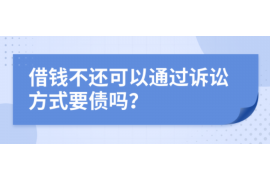 借钱不还可以通过诉讼方式要债吗？